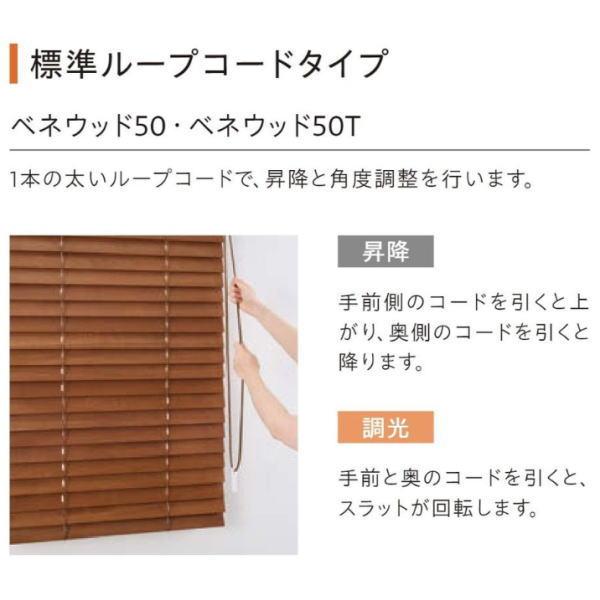 標準ループコードタイプ

ベネウッド50・ベネウッド50T

1本の太いループコードで、昇降と角度調整を行います。

昇降

手前側のコードを引くと上がり、奥側のコードを引くと降ります。

調光

手前と奥のコードを引くと、スラットが回転します。